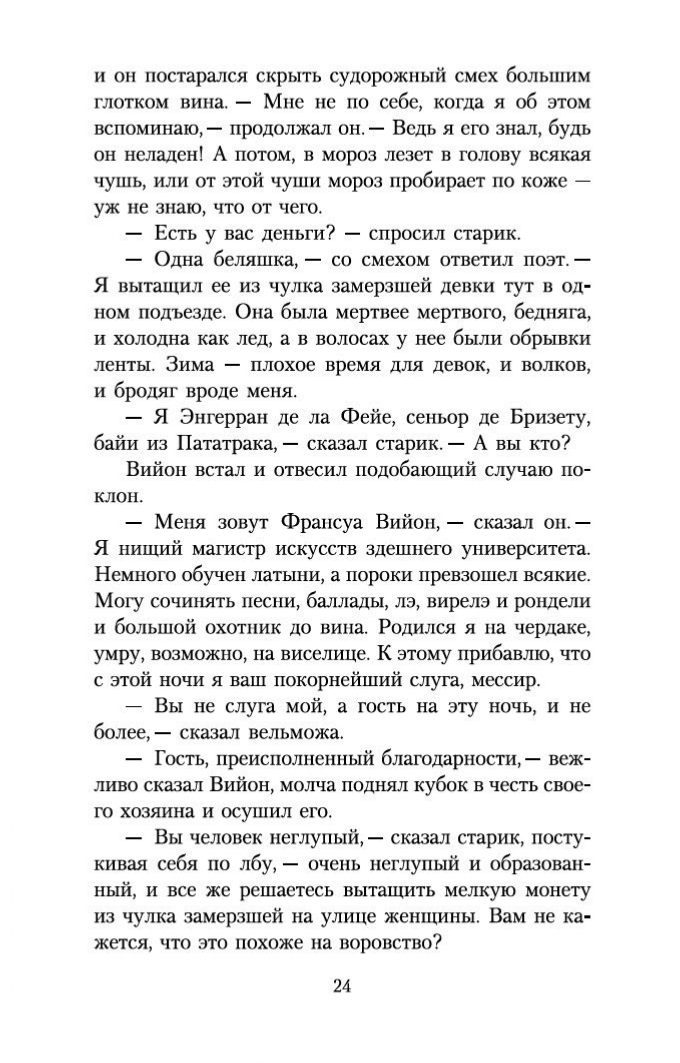 и он постарался скрыть судорожный смех большим глотком вина. — Мне не по себе, когда я об этом вспоминаю, — продолжал он. — Ведь я его знал, будь он неладен! А потом, в мороз лезет в голову всякая чушь, или от этой чуши мороз пробирает по коже — уж не знаю, что от чего.

— Есть у вас деньги? — спросил старик.

— Одна беляшка, — со смехом ответил поэт. — Я вытащил ее из чулка замерзшей девки тут в одном подъезде. Она была мертвее мертвого, бедняга, и холодна как лед, а в волосах у нее были обрывки ленты. Зима — плохое время для девок, и волков, и бродяг вроде меня.

— Я Энгерран де ла Фейе, сеньор де Бризету, байи из Пататрака, — сказал старик. — А вы кто?

Вийон встал и отвесил подобающий случаю поклон.

— Меня зовут Франсуа Вийон, — сказал он. — Я нищий магистр искусств здешнего университета. Немного обучен латыни, а пороки превзошел всякие. Могу сочинять песни, баллады, лэ, вирелэ и рондели и большой охотник до вина. Родился я на чердаке, умру, возможно, на виселице. К этому прибавлю, что с этой ночи я ваш покорнейший слуга, мессир.

— Вы не слуга мой, а гость на эту ночь, и не более, — сказал вельможа.

— Гость, преисполненный благодарности, — вежливо сказал Вийон, молча поднял кубок в честь своего хозяина и осушил его.

— Вы человек неглупый, — сказал старик, постукивая себя по лбу, — очень неглупый и образованный, и все же решаетесь вытащить мелкую монету из чулка замерзшей на улице женщины. Вам не кажется, что это похоже на воровство?

24